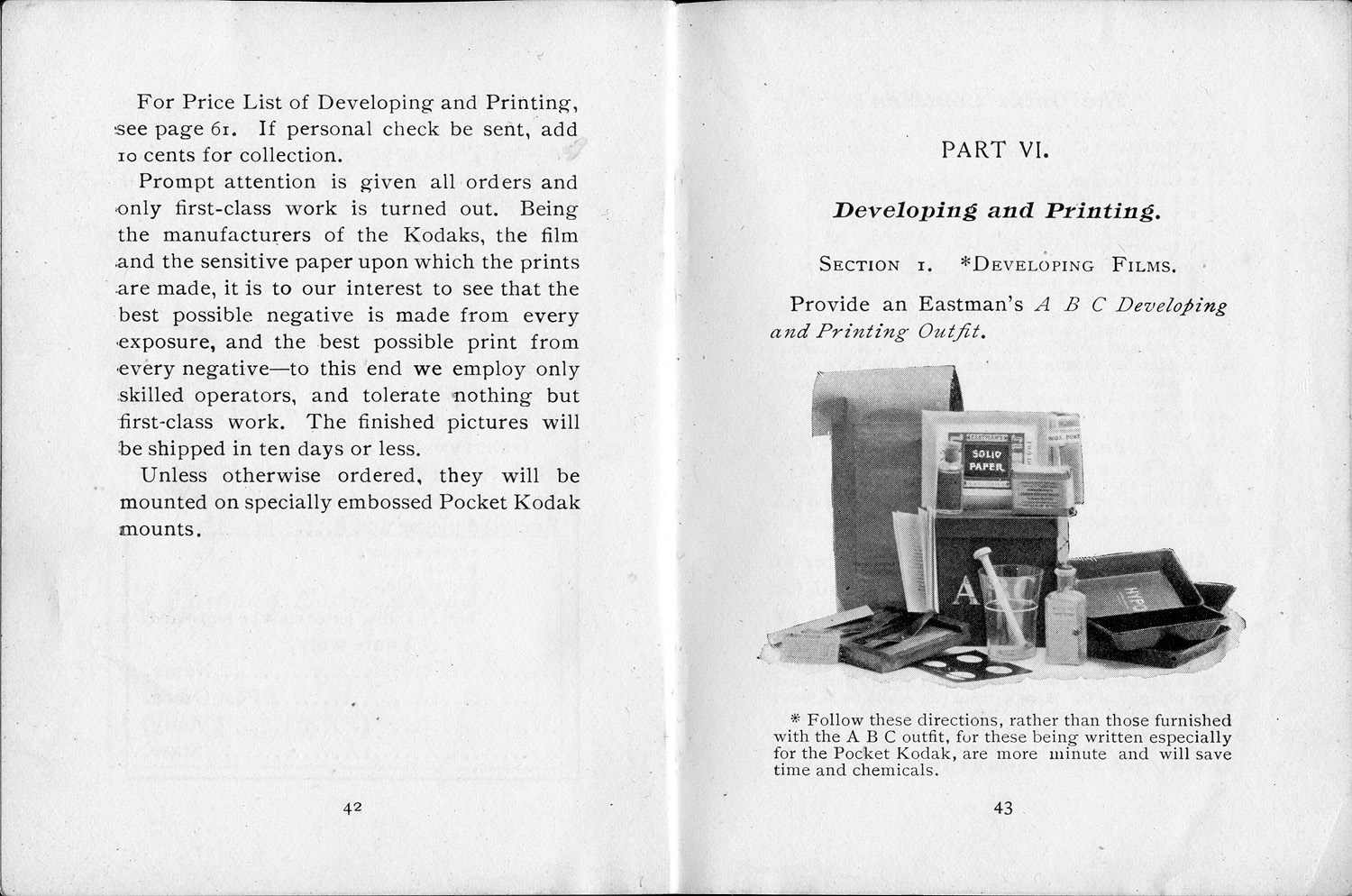 For Price List of Developing and Printing, see page 61. If personal check be sent, add 10 cents for collection.

Prompt attention is given all orders and only first-class work is turned out. Being the manufacturers of the Kodaks, the film and the sensitive paper upon which the prints are made, it is to our interest to see that the best possible negative is made from every exposure, and the best possible print from every negative—to this end we employ only skilled operators, and tolerate nothing but first-class work. The finished pictures will be shipped in ten days or less.

Unless otherwise ordered, they will be mounted on specially embossed Pocket Kodak mounts.

42

PART VI.

Developing and Printing.

SECTION 1. *DEVELOPING FILMS.

Provide an Eastman's A B C Developing and Printing Outfit.

SOLIO PAPER

A

* Follow these directions, rather than those furnished with the A B C outfit, for these being written especially for the Pocket Kodak, are more minute and will save time and chemicals.

43